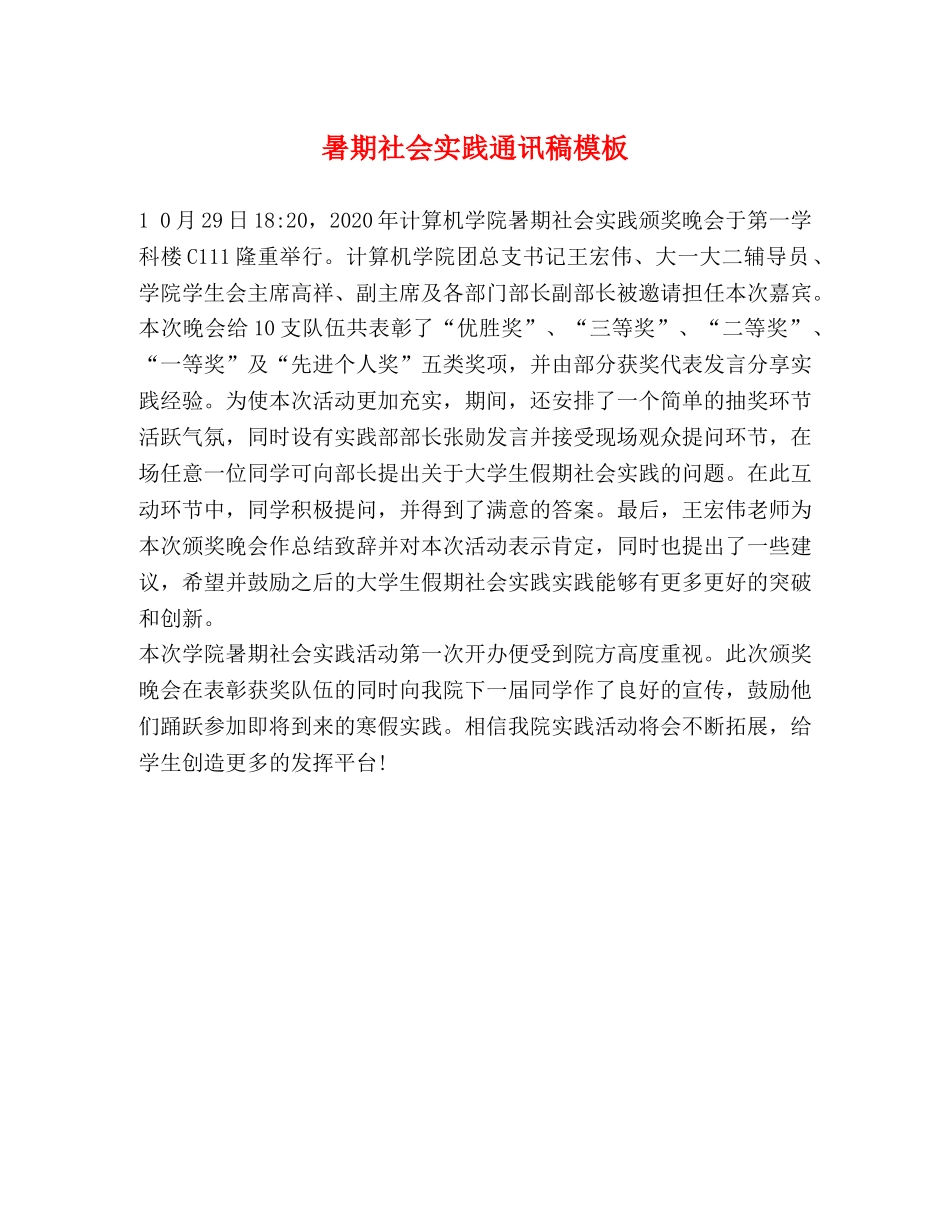 暑期社会实践通讯稿模板

1 0月29日18:20，2020年计算机学院暑期社会实践颁奖晚会于第一学科楼C111隆重举行。计算机学院团总支书记王宏伟、大一大二辅导员、学院学生会主席高祥、副主席及各部门部长副部长被邀请担任本次嘉宾。本次晚会给10支队伍共表彰了“优胜奖”、“三等奖”、“二等奖”、“一等奖”及“先进个人奖”五类奖项，并由部分获奖代表发言分享实践经验。为使本次活动更加充实，期间，还安排了一个简单的抽奖环节活跃气氛，同时设有实践部部长张勋发言并接受现场观众提问环节，在场任意一位同学可向部长提出关于大学生假期社会实践的问题。在此互动环节中，同学积极提问，并得到了满意的答案。最后，王宏伟老师为本次颁奖晚会作总结致辞并对本次活动表示肯定，同时也提出了一些建议，希望并鼓励之后的大学生假期社会实践实践能够有更多更好的突破和创新。
本次学院暑期社会实践活动第一次开办便受到院方高度重视。此次颁奖晚会在表彰获奖队伍的同时向我院下一届同学作了良好的宣传，鼓励他们踊跃参加即将到来的寒假实践。相信我院实践活动将会不断拓展，给学生创造更多的发挥平台!